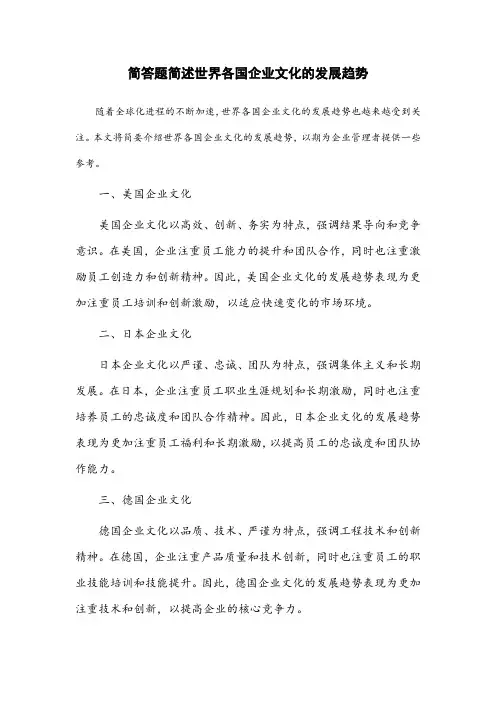 简答题简述世界各国企业文化的发展趋势

随着全球化进程的不断加速，世界各国企业文化的发展趋势也越来越受到关注。本文将简要介绍世界各国企业文化的发展趋势，以期为企业管理者提供一些参考。

一、美国企业文化

美国企业文化以高效、创新、务实为特点，强调结果导向和竞争意识。在美国，企业注重员工能力的提升和团队合作，同时也注重激励员工创造力和创新精神。因此，美国企业文化的发展趋势表现为更加注重员工培训和创新激励，以适应快速变化的市场环境。

二、日本企业文化

日本企业文化以严谨、忠诚、团队为特点，强调集体主义和长期发展。在日本，企业注重员工职业生涯规划和长期激励，同时也注重培养员工的忠诚度和团队合作精神。因此，日本企业文化的发展趋势表现为更加注重员工福利和长期激励，以提高员工的忠诚度和团队协作能力。

三、德国企业文化

德国企业文化以品质、技术、严谨为特点，强调工程技术和创新精神。在德国，企业注重产品质量和技术创新，同时也注重员工的职业技能培训和技能提升。因此，德国企业文化的发展趋势表现为更加注重技术和创新，以提高企业的核心竞争力。